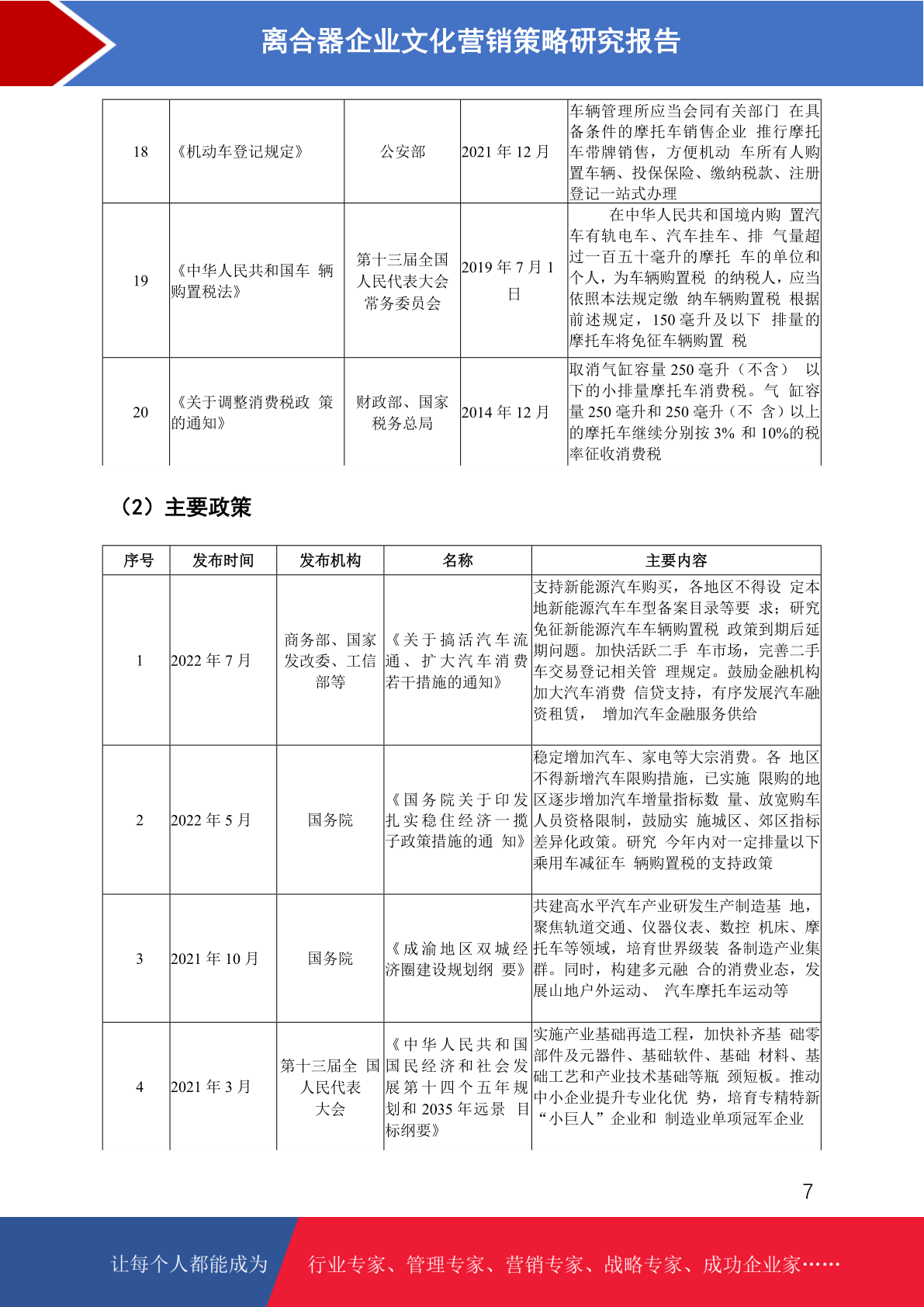 离合器企业文化营销策略研究报告

| 18 | 《机动车登记规定》 | 公安部 | 2021 年 12 月 | 车辆管理所应当会同有关部门 在具备条件的摩托车销售企业 推行摩托车带牌销售，方便机动 车所有人购置车辆、投保保险、缴纳税款、注册登记一站式办理 |
|---|---|---|---|---|
| 19 | 《中华人民共和国车 辆购置税法》 | 第十三届全国人民代表大会常务委员会 | 2019 年 7 月 1 日 | 在中华人民共和国境内购 置汽车有轨电车、汽车挂车、排 气量超过一百五十毫升的摩托 车的单位和个人，为车辆购置税 的纳税人，应当依照本法规定缴 纳车辆购置税 根据前述规定，150 毫升及以下 排量的摩托车将免征车辆购置 税 |
| 20 | 《关于调整消费税政 策的通知》 | 财政部、国家税务总局 | 2014 年 12 月 | 取消气缸容量 250 毫升（不含） 以下的小排量摩托车消费税。气 缸容量 250 毫升和 250 毫升（不 含）以上的摩托车继续分别按 3% 和 10%的税率征收消费税 |

（2）主要政策

| 序号 | 发布时间 | 发布机构 | 名称 | 主要内容 |
|---|---|---|---|---|
| 1 | 2022 年 7 月 | 商务部、国家发改委、工信部等 | 《关于搞活汽车流通、扩大汽车消费若干措施的通知》 | 支持新能源汽车购买，各地区不得设 定本地新能源汽车车型备案目录等要 求；研究免征新能源汽车车辆购置税 政策到期后延期问题。加快活跃二手 车市场，完善二手车交易登记相关管 理规定。鼓励金融机构加大汽车消费 信贷支持，有序发展汽车融资租赁， 增加汽车金融服务供给 |
| 2 | 2022 年 5 月 | 国务院 | 《国务院关于印发扎实稳住经济一揽子政策措施的通 知》 | 稳定增加汽车、家电等大宗消费。各 地区不得新增汽车限购措施，已实施 限购的地区逐步增加汽车增量指标数 量、放宽购车人员资格限制，鼓励实 施城区、郊区指标差异化政策。研究 今年内对一定排量以下乘用车减征车 辆购置税的支持政策 |
| 3 | 2021 年 10 月 | 国务院 | 《成渝地区双城经济圈建设规划纲 要》 | 共建高水平汽车产业研发生产制造基 地，聚焦轨道交通、仪器仪表、数控 机床、摩托车等领域，培育世界级装 备制造产业集群。同时，构建多元融 合的消费业态，发展山地户外运动、 汽车摩托车运动等 |
| 4 | 2021 年 3 月 | 第十三届全 国人民代表大会 | 《中华人民共和国国民经济和社会发展第十四个五年规划和 2035 年远景 目标纲要》 | 实施产业基础再造工程，加快补齐基 础零部件及元器件、基础软件、基础 材料、基础工艺和产业技术基础等瓶 颈短板。推动中小企业提升专业化优 势，培育专精特新“小巨人”企业和 制造业单项冠军企业 |

7

让每个人都能成为 行业专家、管理专家、营销专家、战略专家、成功企业家……